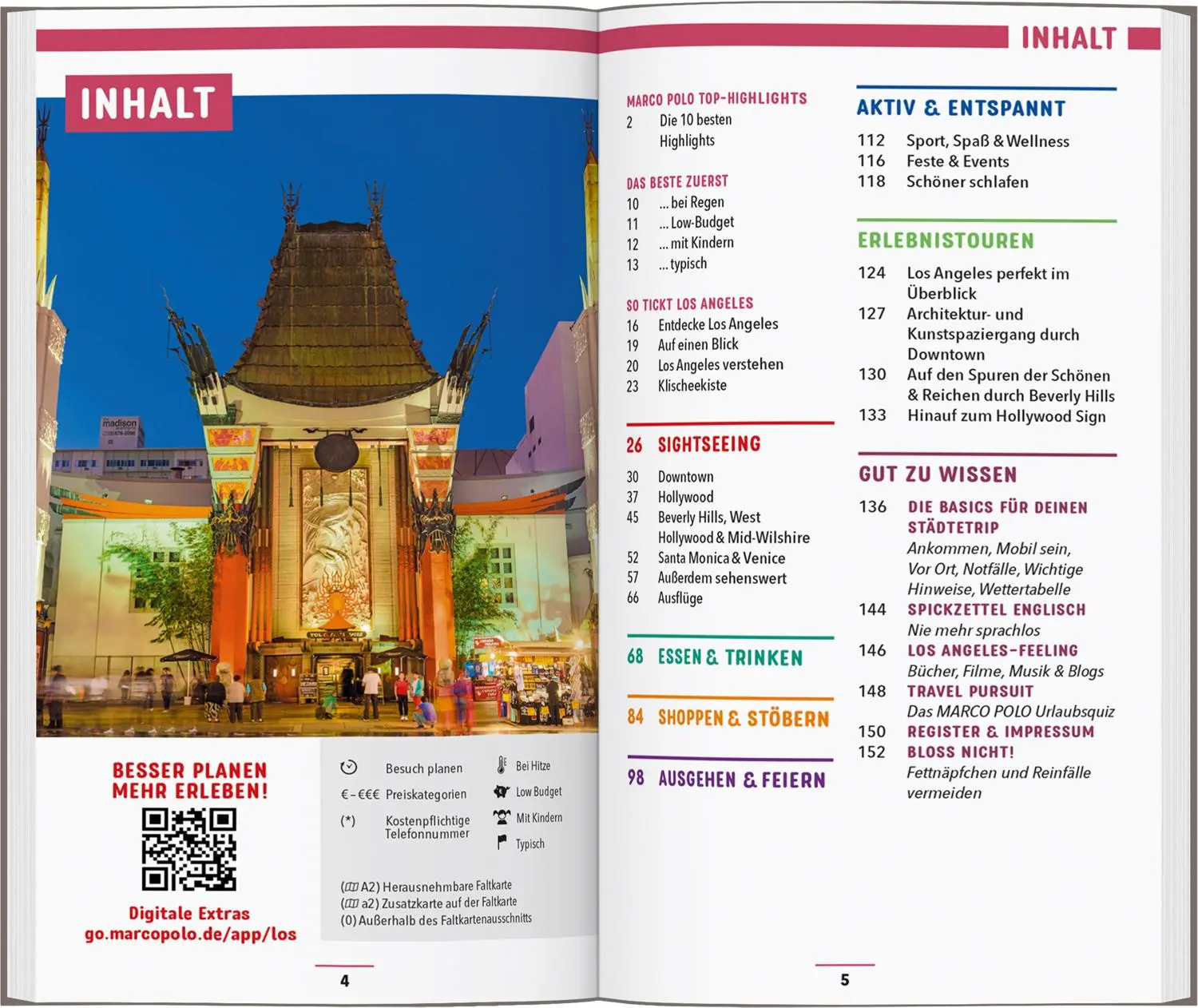 INHALT

madison

BESSER PLANEN
MEHR ERLEBEN!

Digitale Extras
go.marcopolo.de/app/los

Besuch planen

€-€€€ Preiskategorien

(*) Kostenpflichtige Telefonnummer

Bei Hitze

Low Budget

Mit Kindern

Typisch

(A2) Herausnehmbare Faltkarte
(a2) Zusatzkarte auf der Faltkarte
(0) Außerhalb des Faltkartenausschnitts

4

INHALT

MARCO POLO TOP-HIGHLIGHTS
2 Die 10 besten Highlights

DAS BESTE ZUERST
10 ... bei Regen
11 ... Low-Budget
12 ... mit Kindern
13 ... typisch

SO TICKT LOS ANGELES
16 Entdecke Los Angeles
19 Auf einen Blick
20 Los Angeles verstehen
23 Klischeekiste

26 SIGHTSEEING
30 Downtown
37 Hollywood
45 Beverly Hills, West Hollywood & Mid-Wilshire
52 Santa Monica & Venice
57 Außerdem sehenswert
66 Ausflüge

68 ESSEN & TRINKEN

84 SHOPPEN & STÖBERN

98 AUSGEHEN & FEIERN

AKTIV & ENTSPANNT
112 Sport, Spaß & Wellness
116 Feste & Events
118 Schöner schlafen

ERLEBNISTOUREN
124 Los Angeles perfekt im Überblick
127 Architektur- und Kunstspaziergang durch Downtown
130 Auf den Spuren der Schönen & Reichen durch Beverly Hills
133 Hinauf zum Hollywood Sign

GUT ZU WISSEN
136 DIE BASICS FÜR DEINEN STÄDTETRIP
Ankommen, Mobil sein, Vor Ort, Notfälle, Wichtige Hinweise, Wettertabelle
144 SPICKZETTEL ENGLISCH
Nie mehr sprachlos
146 LOS ANGELES-FEELING
Bücher, Filme, Musik & Blogs
148 TRAVEL PURSUIT
Das MARCO POLO Urlaubsquiz
150 REGISTER & IMPRESSUM
152 BLOSS NICHT!
Fettnäpfchen und Reinfälle vermeiden

5